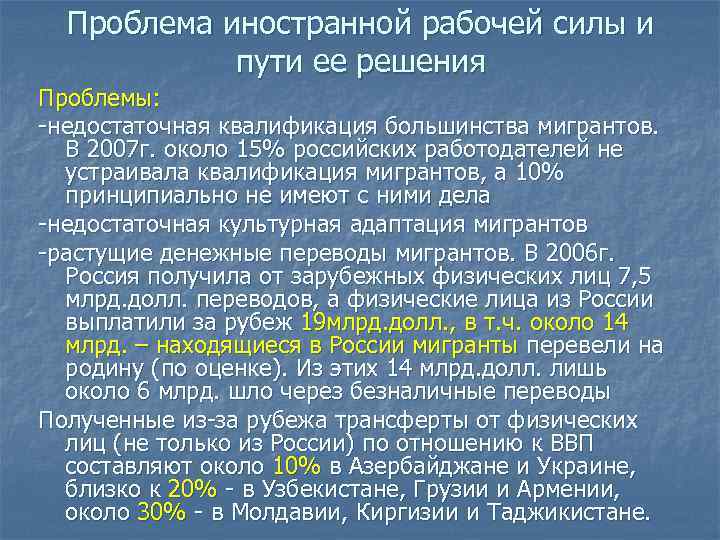 Проблема иностранной рабочей силы и пути ее решения

Проблемы:

-недостаточная квалификация большинства мигрантов. В 2007г. около 15% российских работодателей не устраивала квалификация мигрантов, а 10% принципиально не имеют с ними дела

-недостаточная культурная адаптация мигрантов

-растущие денежные переводы мигрантов. В 2006г. Россия получила от зарубежных физических лиц 7,5 млрд.долл. переводов, а физические лица из России выплатили за рубеж 19млрд.долл., в т.ч. около 14 млрд. – находящиеся в России мигранты перевели на родину (по оценке). Из этих 14 млрд.долл. лишь около 6 млрд. шло через безналичные переводы

Полученные из-за рубежа трансферты от физических лиц (не только из России) по отношению к ВВП составляют около 10% в Азербайджане и Украине, близко к 20% - в Узбекистане, Грузии и Армении, около 30% - в Молдавии, Киргизии и Таджикистане.